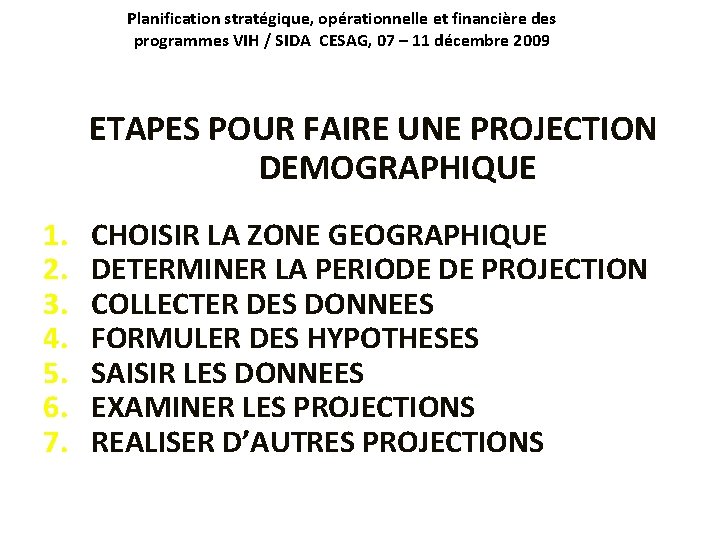 Planification stratégique, opérationnelle et financière des programmes VIH / SIDA CESAG, 07 – 11 décembre 2009

ETAPES POUR FAIRE UNE PROJECTION DEMOGRAPHIQUE

1. CHOISIR LA ZONE GEOGRAPHIQUE
2. DETERMINER LA PERIODE DE PROJECTION
3. COLLECTER DES DONNEES
4. FORMULER DES HYPOTHESES
5. SAISIR LES DONNEES
6. EXAMINER LES PROJECTIONS
7. REALISER D’AUTRES PROJECTIONS